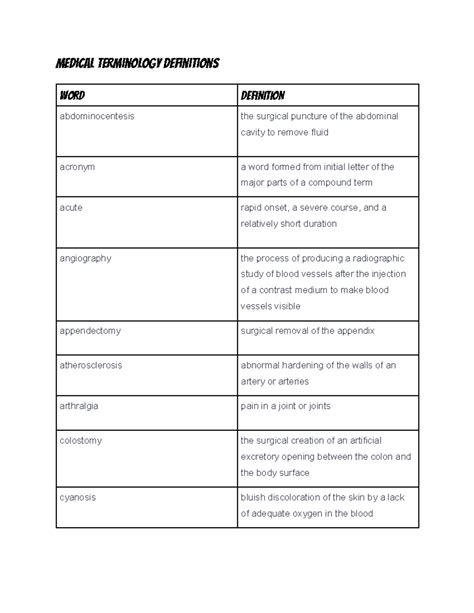 MEDICAL TERMINOLOGY DEFINITIONS

| WORD | DEFINITION |
|---|---|
| abdominocentesis | the surgical puncture of the abdominal cavity to remove fluid |
| acronym | a word formed from initial letter of the major parts of a compound term |
| acute | rapid onset, a severe course, and a relatively short duration |
| angiography | the process of producing a radiographic study of blood vessels after the injection of a contrast medium to make blood vessels visible |
| appendectomy | surgical removal of the appendix |
| atherosclerosis | abnormal hardening of the walls of an artery or arteries |
| arthralgia | pain in a joint or joints |
| colostomy | the surgical creation of an artificial excretory opening between the colon and the body surface |
| cyanosis | bluish discoloration of the skin by a lack of adequate oxygen in the blood |